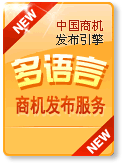 NEW

中国商机
发布引擎

多语言

商机发布服务

NEW